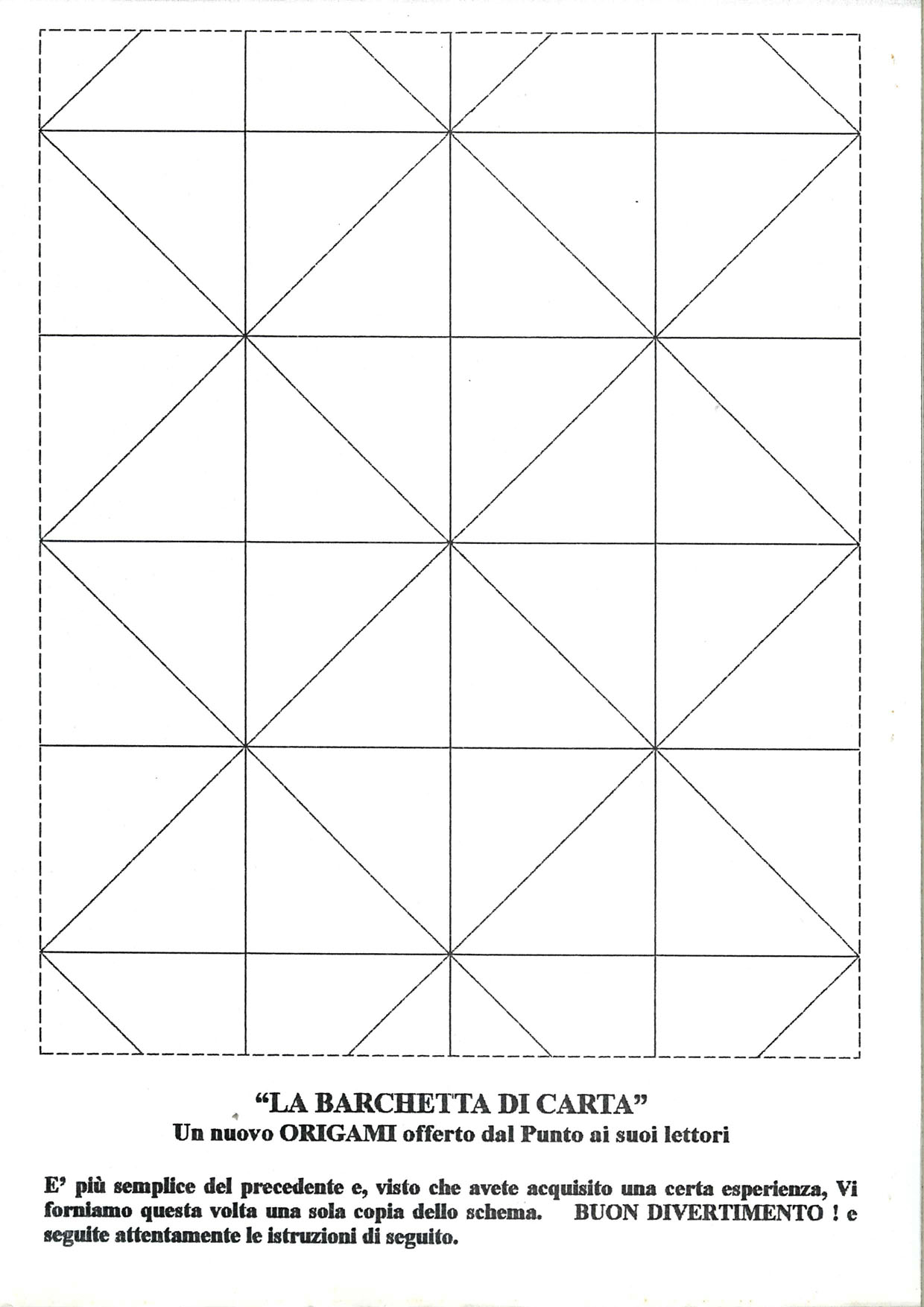 "LA BARCHETTA DI CARTA"
Un nuovo ORIGAMI offerto dal Punto ai suoi lettori

E' più semplice del precedente e, visto che avete acquisito una certa esperienza, Vi forniamo questa volta una sola copia dello schema. BUON DIVERTIMENTO ! e seguite attentamente le istruzioni di seguito.